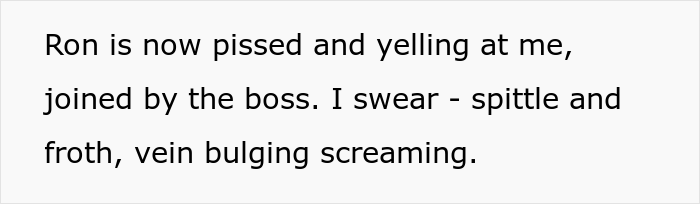 Ron is now pissed and yelling at me, joined by the boss. I swear - spittle and froth, vein bulging screaming.